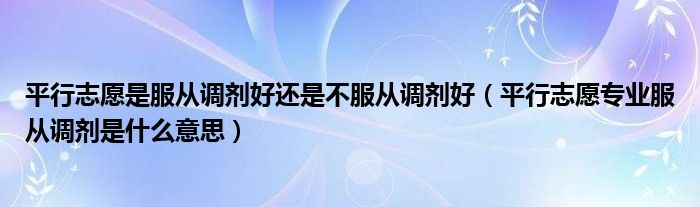 平行志愿是服从调剂好还是不服从调剂好（平行志愿专业服从调剂是什么意思）